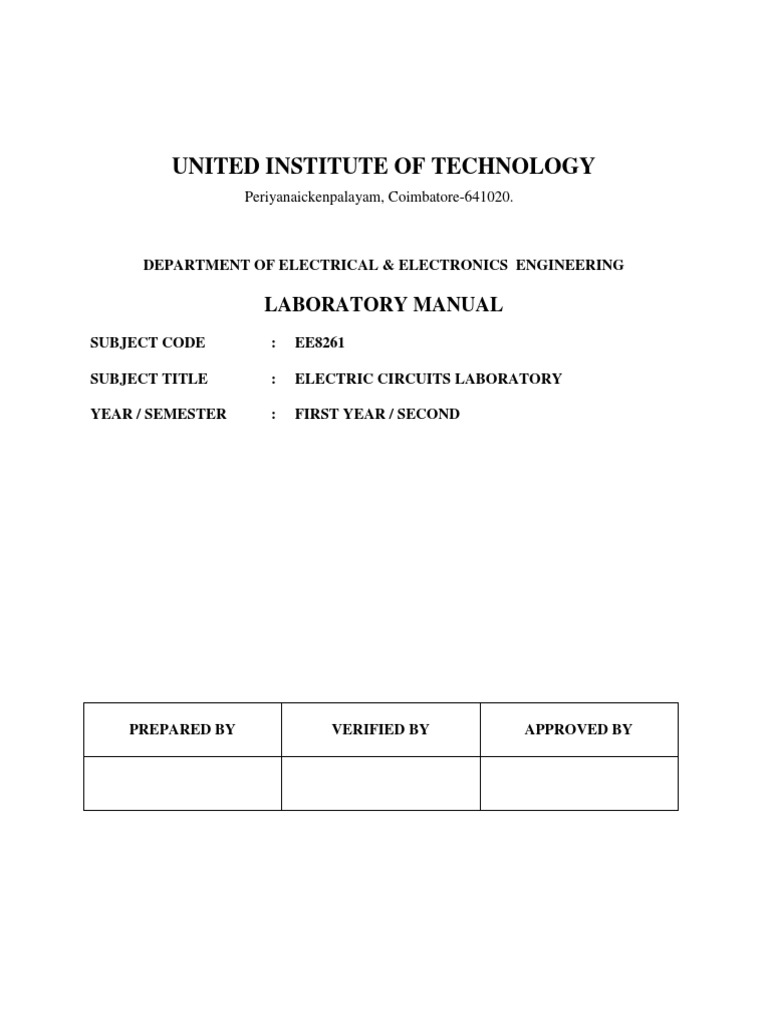 UNITED INSTITUTE OF TECHNOLOGY

Periyanaickenpalayam, Coimbatore-641020.

DEPARTMENT OF ELECTRICAL & ELECTRONICS ENGINEERING

LABORATORY MANUAL

SUBJECT CODE : EE8261

SUBJECT TITLE : ELECTRIC CIRCUITS LABORATORY

YEAR / SEMESTER : FIRST YEAR / SECOND

| PREPARED BY | VERIFIED BY | APPROVED BY |
|---|---|---|
| | | |